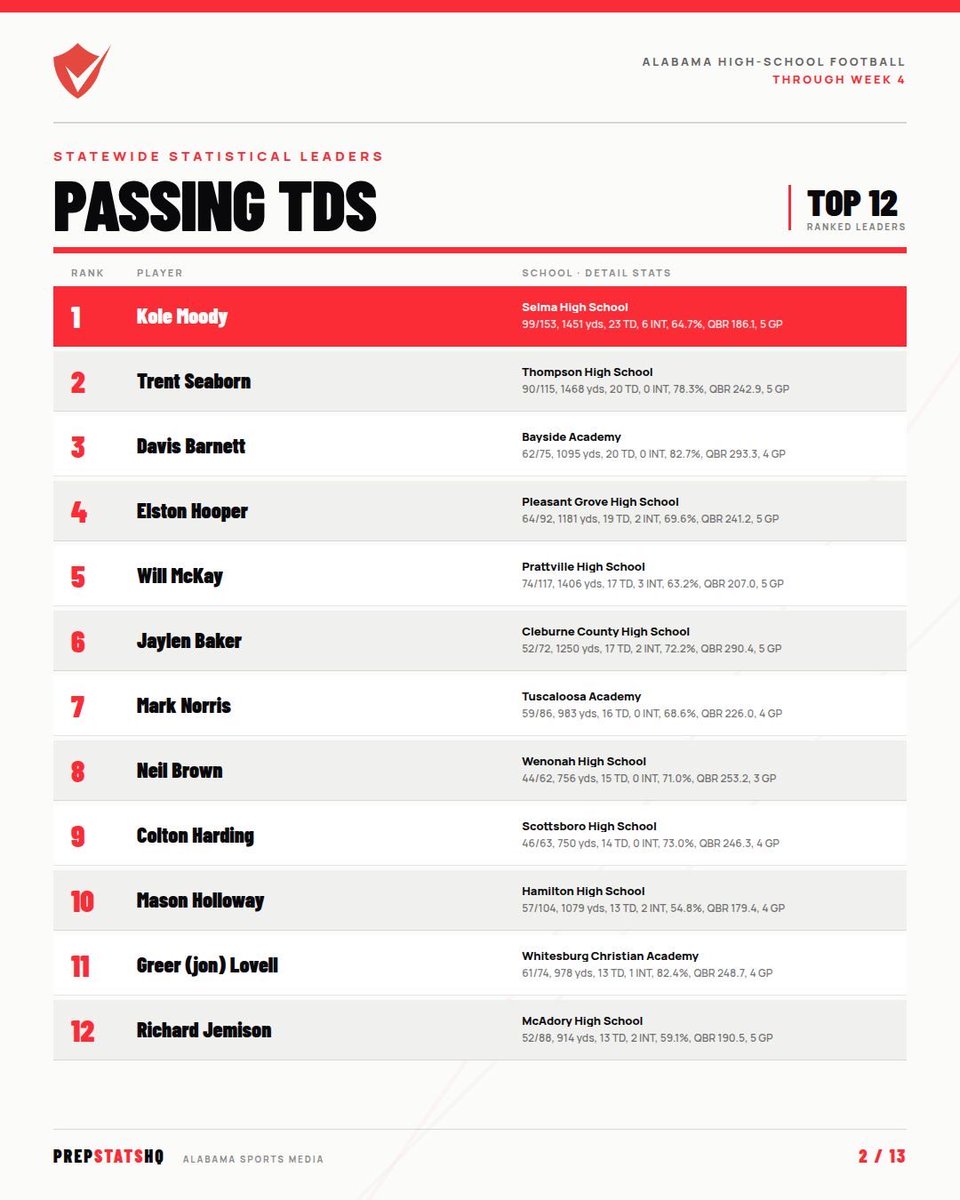 ALABAMA HIGH-SCHOOL FOOTBALL
THROUGH WEEK 4

STATEWIDE STATISTICAL LEADERS

PASSING TDS

TOP 12
RANKED LEADERS

| RANK | PLAYER | SCHOOL · DETAIL STATS |
|---|---|---|
| 1 | Kole Moody | Selma High School 99/153, 1451 yds, 23 TD, 6 INT, 64.7%, QBR 186.1, 5 GP |
| 2 | Trent Seaborn | Thompson High School 90/115, 1468 yds, 20 TD, 0 INT, 78.3%, QBR 242.9, 5 GP |
| 3 | Davis Barnett | Bayside Academy 62/75, 1095 yds, 20 TD, 0 INT, 82.7%, QBR 293.3, 4 GP |
| 4 | Elston Hooper | Pleasant Grove High School 64/92, 1181 yds, 19 TD, 2 INT, 69.6%, QBR 241.2, 5 GP |
| 5 | Will McKay | Prattville High School 74/117, 1406 yds, 17 TD, 3 INT, 63.2%, QBR 207.0, 5 GP |
| 6 | Jaylen Baker | Cleburne County High School 52/72, 1250 yds, 17 TD, 2 INT, 72.2%, QBR 290.4, 5 GP |
| 7 | Mark Norris | Tuscaloosa Academy 59/86, 983 yds, 16 TD, 0 INT, 68.6%, QBR 226.0, 4 GP |
| 8 | Neil Brown | Wenonah High School 44/62, 756 yds, 15 TD, 0 INT, 71.0%, QBR 253.2, 3 GP |
| 9 | Colton Harding | Scottsboro High School 46/63, 750 yds, 14 TD, 0 INT, 73.0%, QBR 246.3, 4 GP |
| 10 | Mason Holloway | Hamilton High School 57/104, 1079 yds, 13 TD, 2 INT, 54.8%, QBR 179.4, 4 GP |
| 11 | Greer (jon) Lovell | Whitesburg Christian Academy 61/74, 978 yds, 13 TD, 1 INT, 82.4%, QBR 248.7, 4 GP |
| 12 | Richard Jemison | McAdory High School 52/88, 914 yds, 13 TD, 2 INT, 59.1%, QBR 190.5, 5 GP |

PREPSTATSHQ ALABAMA SPORTS MEDIA
2 / 13